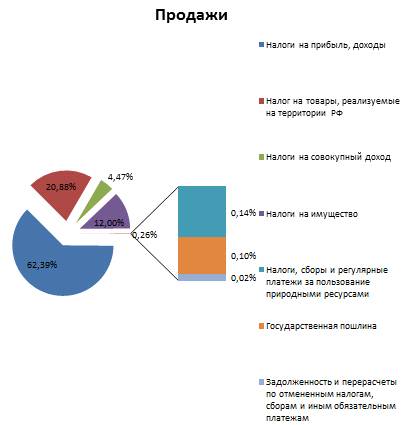 Продажи

20,88%

4,47%

12,00%

0,26%

62,39%

0,14%

0,10%

0,02%

Налоги на прибыль, доходы

Налог на товары, реализуемые на территории РФ

Налоги на совокупный доход

Налоги на имущество

Налоги, сборы и регулярные платежи за пользование природными ресурсами

Государственная пошлина

Задолженность и перерасчеты по отмененным налогам, сборам и иным обязательным платежам